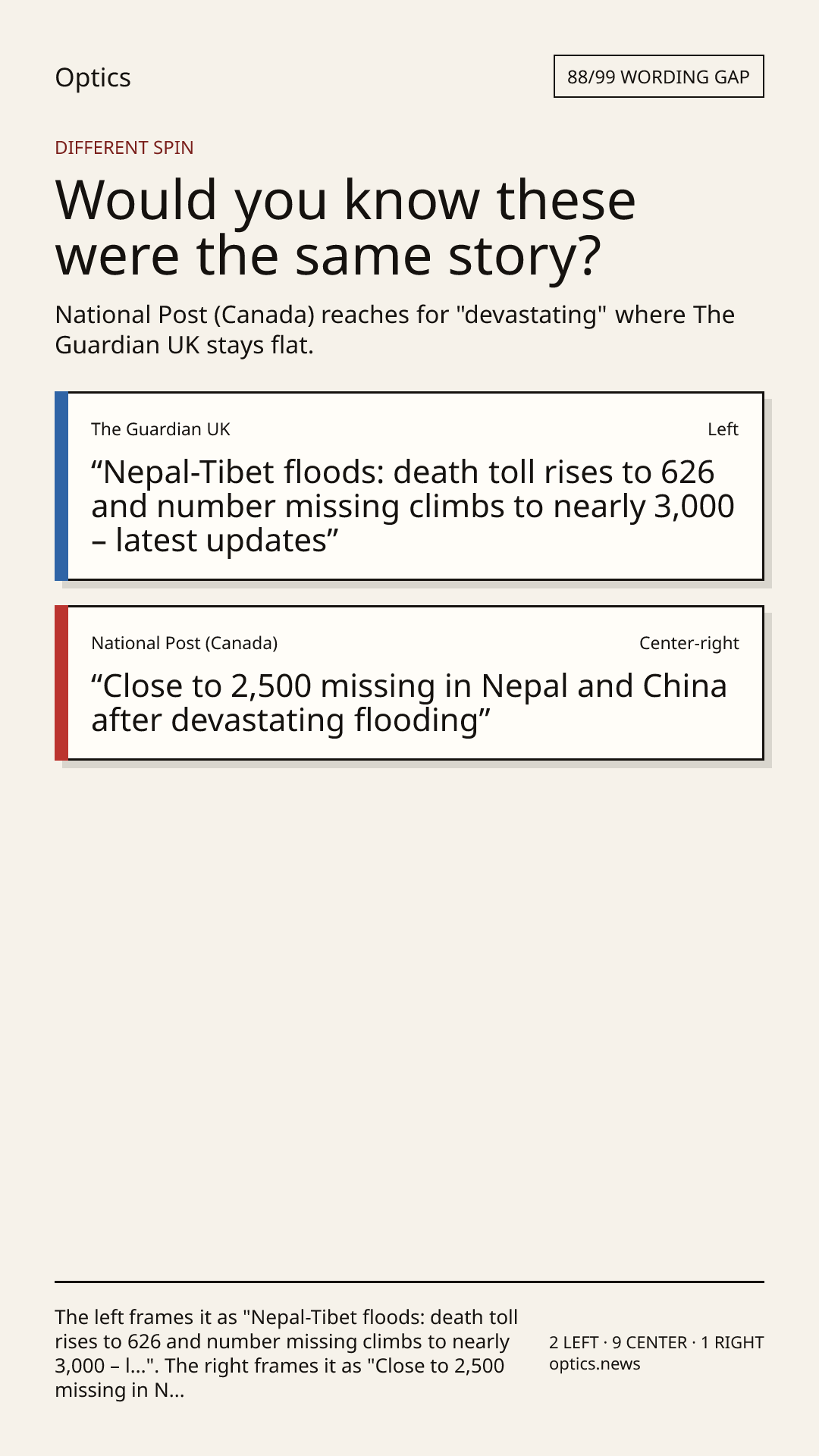 Optics

88/99 WORDING GAP

DIFFERENT SPIN

Would you know these were the same story?

National Post (Canada) reaches for "devastating" where The Guardian UK stays flat.

The Guardian UK

Left

“Nepal-Tibet floods: death toll rises to 626 and number missing climbs to nearly 3,000 – latest updates”

National Post (Canada)

Center-right

“Close to 2,500 missing in Nepal and China after devastating flooding”

The left frames it as "Nepal-Tibet floods: death toll rises to 626 and number missing climbs to nearly 3,000 – l...". The right frames it as "Close to 2,500 missing in N...

2 LEFT · 9 CENTER · 1 RIGHT
optics.news